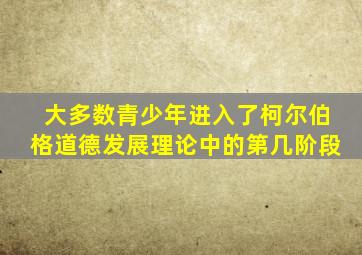 大多数青少年进入了柯尔伯格道德发展理论中的第几阶段